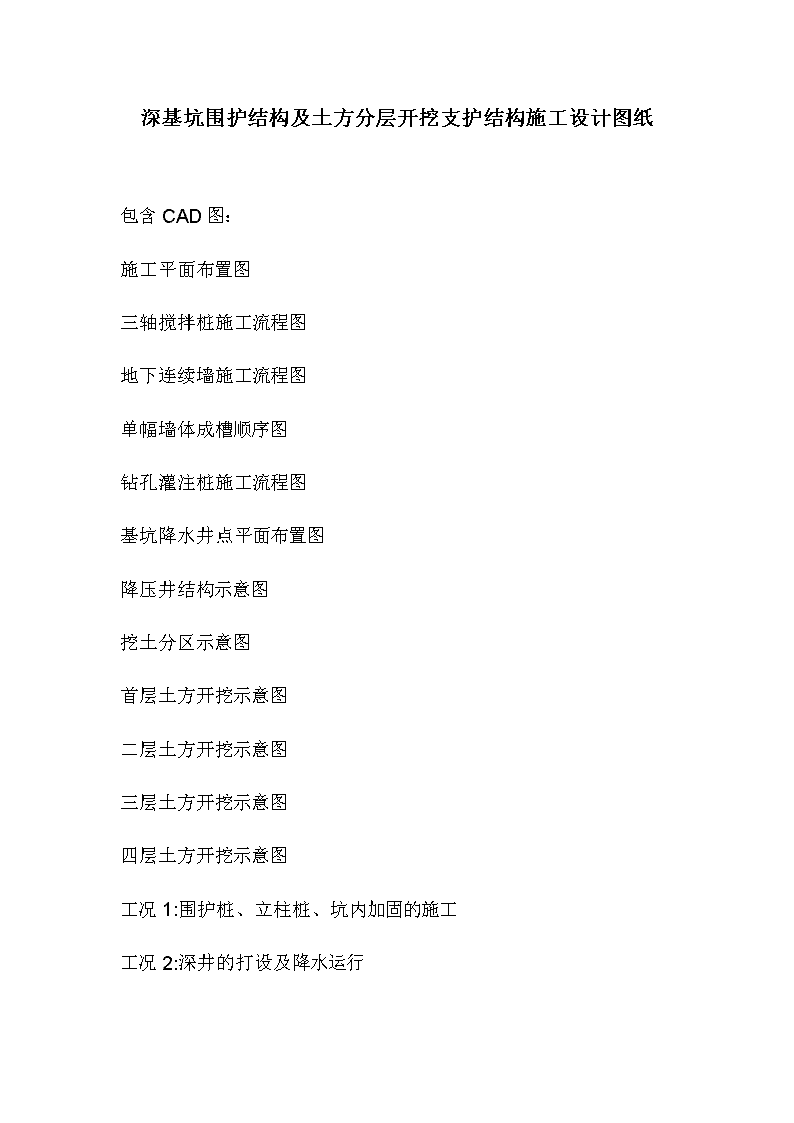 深基坑围护结构及土方分层开挖支护结构施工设计图纸

包含 CAD 图：

施工平面布置图

三轴搅拌桩施工流程图

地下连续墙施工流程图

单幅墙体成槽顺序图

钻孔灌注桩施工流程图

基坑降水井点平面布置图

降压井结构示意图

挖土分区示意图

首层土方开挖示意图

二层土方开挖示意图

三层土方开挖示意图

四层土方开挖示意图

工况 1:围护桩、立柱桩、坑内加固的施工

工况 2:深井的打设及降水运行